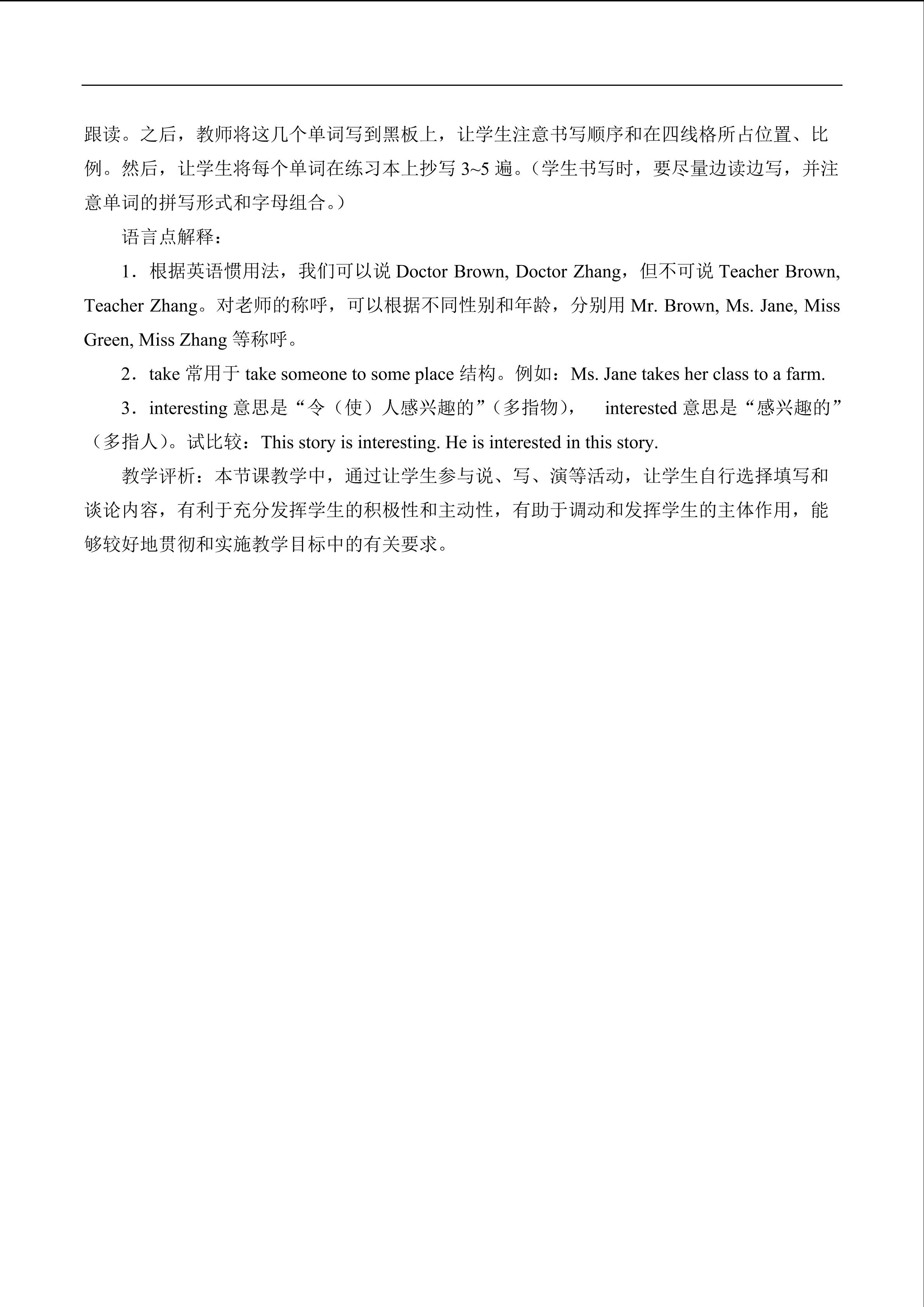 跟读。之后，教师将这几个单词写到黑板上，让学生注意书写顺序和在四线格所占位置、比例。然后，让学生将每个单词在练习本上抄写3~5遍。（学生书写时，要尽量边读边写，并注意单词的拼写形式和字母组合。）

语言点解释：

1．根据英语惯用法，我们可以说Doctor Brown, Doctor Zhang，但不可说Teacher Brown, Teacher Zhang。对老师的称呼，可以根据不同性别和年龄，分别用Mr. Brown, Ms. Jane, Miss Green, Miss Zhang等称呼。

2．take常用于take someone to some place结构。例如：Ms. Jane takes her class to a farm.

3．interesting意思是“令（使）人感兴趣的”（多指物），  interested意思是“感兴趣的”（多指人）。试比较：This story is interesting. He is interested in this story.

教学评析：本节课教学中，通过让学生参与说、写、演等活动，让学生自行选择填写和谈论内容，有利于充分发挥学生的积极性和主动性，有助于调动和发挥学生的主体作用，能够较好地贯彻和实施教学目标中的有关要求。